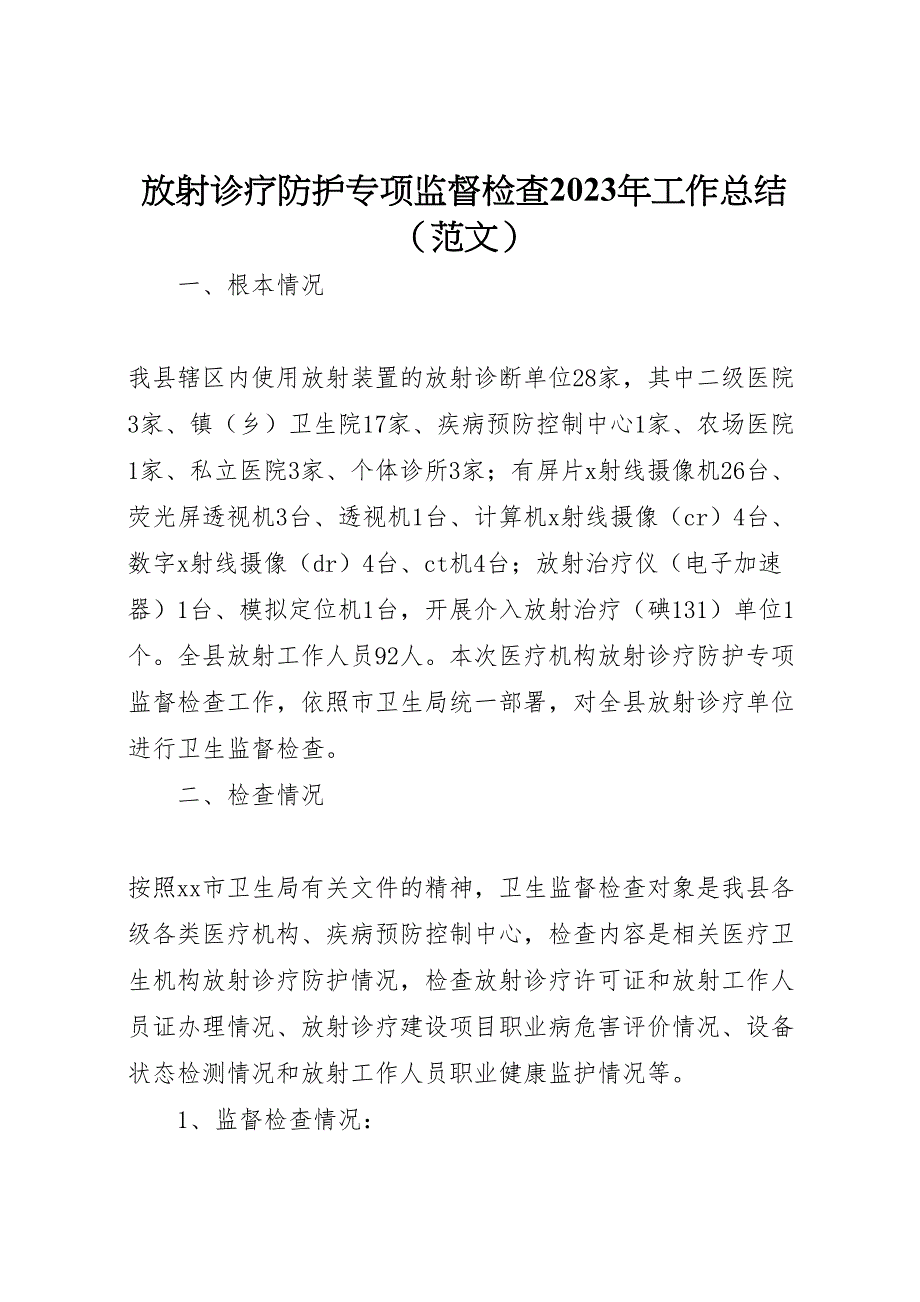 放射诊疗防护专项监督检查2023年工作总结（范文）

一、根本情况

我县辖区内使用放射装置的放射诊断单位28家，其中二级医院3家、镇（乡）卫生院17家、疾病预防控制中心1家、农场医院1家、私立医院3家、个体诊所3家；有屏片x射线摄像机26台、荧光屏透视机3台、透视机1台、计算机x射线摄像（cr）4台、数字x射线摄像（dr）4台、ct机4台；放射治疗仪（电子加速器）1台、模拟定位机1台，开展介入放射治疗（碘131）单位1个。全县放射工作人员92人。本次医疗机构放射诊疗防护专项监督检查工作，依照市卫生局统一部署，对全县放射诊疗单位进行卫生监督检查。

二、检查情况

按照xx市卫生局有关文件的精神，卫生监督检查对象是我县各级各类医疗机构、疾病预防控制中心，检查内容是相关医疗卫生机构放射诊疗防护情况，检查放射诊疗许可证和放射工作人员证办理情况、放射诊疗建设项目职业病危害评价情况、设备状态检测情况和放射工作人员职业健康监护情况等。

1、监督检查情况：